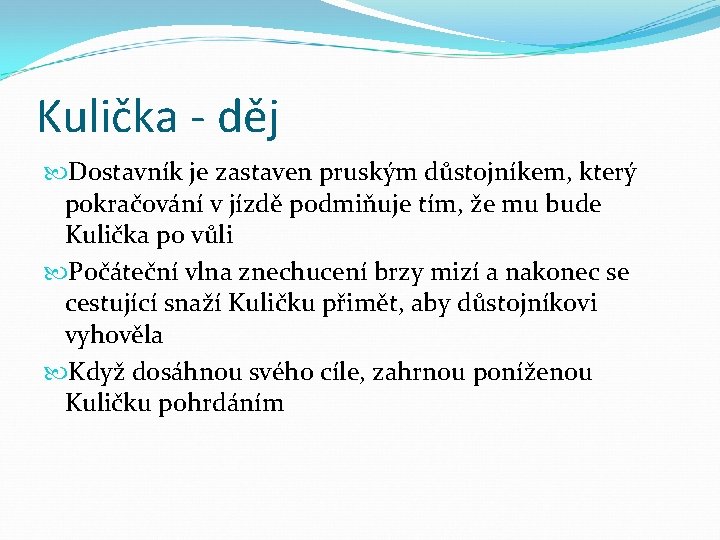 Kulička - děj

Dostavník je zastaven pruským důstojníkem, který pokračování v jízdě podmiňuje tím, že mu bude Kulička po vůli

Počáteční vlna znechucení brzy mizí a nakonec se cestující snaží Kuličku přimět, aby důstojníkovi vyhověla

Když dosáhnou svého cíle, zahrnou poníženou Kuličku pohrdáním